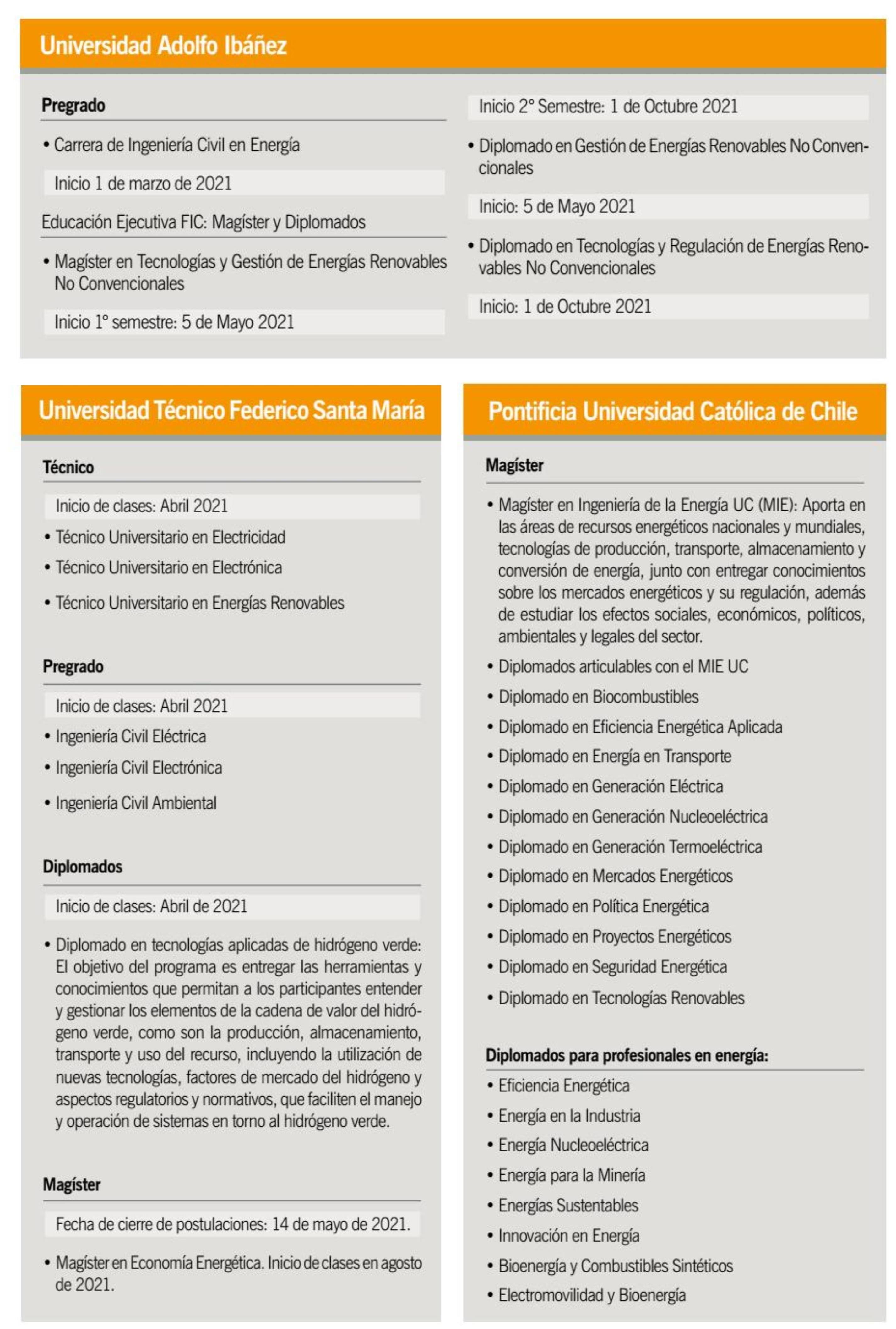 Universidad Adolfo Ibáñez

Pregrado

• Carrera de Ingeniería Civil en Energía

Inicio 1 de marzo de 2021

Educación Ejecutiva FIC: Magíster y Diplomados

• Magíster en Tecnologías y Gestión de Energías Renovables No Convencionales

Inicio 1° semestre: 5 de Mayo 2021

Inicio 2° Semestre: 1 de Octubre 2021

• Diplomado en Gestión de Energías Renovables No Convencionales

Inicio: 5 de Mayo 2021

• Diplomado en Tecnologías y Regulación de Energías Renovables No Convencionales

Inicio: 1 de Octubre 2021

Universidad Técnico Federico Santa María

Técnico

Inicio de clases: Abril 2021

• Técnico Universitario en Electricidad

• Técnico Universitario en Electrónica

• Técnico Universitario en Energías Renovables

Pregrado

Inicio de clases: Abril 2021

• Ingeniería Civil Eléctrica

• Ingeniería Civil Electrónica

• Ingeniería Civil Ambiental

Diplomados

Inicio de clases: Abril de 2021

• Diplomado en tecnologías aplicadas de hidrógeno verde: El objetivo del programa es entregar las herramientas y conocimientos que permitan a los participantes entender y gestionar los elementos de la cadena de valor del hidrógeno verde, como son la producción, almacenamiento, transporte y uso del recurso, incluyendo la utilización de nuevas tecnologías, factores de mercado del hidrógeno y aspectos regulatorios y normativos, que faciliten el manejo y operación de sistemas en torno al hidrógeno verde.

Magíster

Fecha de cierre de postulaciones: 14 de mayo de 2021.

• Magíster en Economía Energética. Inicio de clases en agosto de 2021.

Pontificia Universidad Católica de Chile

Magíster

• Magíster en Ingeniería de la Energía UC (MIE): Aporta en las áreas de recursos energéticos nacionales y mundiales, tecnologías de producción, transporte, almacenamiento y conversión de energía, junto con entregar conocimientos sobre los mercados energéticos y su regulación, además de estudiar los efectos sociales, económicos, políticos, ambientales y legales del sector.

• Diplomados articulables con el MIE UC

• Diplomado en Biocombustibles

• Diplomado en Eficiencia Energética Aplicada

• Diplomado en Energía en Transporte

• Diplomado en Generación Eléctrica

• Diplomado en Generación Nucleoeléctrica

• Diplomado en Generación Termoeléctrica

• Diplomado en Mercados Energéticos

• Diplomado en Política Energética

• Diplomado en Proyectos Energéticos

• Diplomado en Seguridad Energética

• Diplomado en Tecnologías Renovables

Diplomados para profesionales en energía:

• Eficiencia Energética

• Energía en la Industria

• Energía Nucleoeléctrica

• Energía para la Minería

• Energías Sustentables

• Innovación en Energía

• Bioenergía y Combustibles Sintéticos

• Electromovilidad y Bioenergía